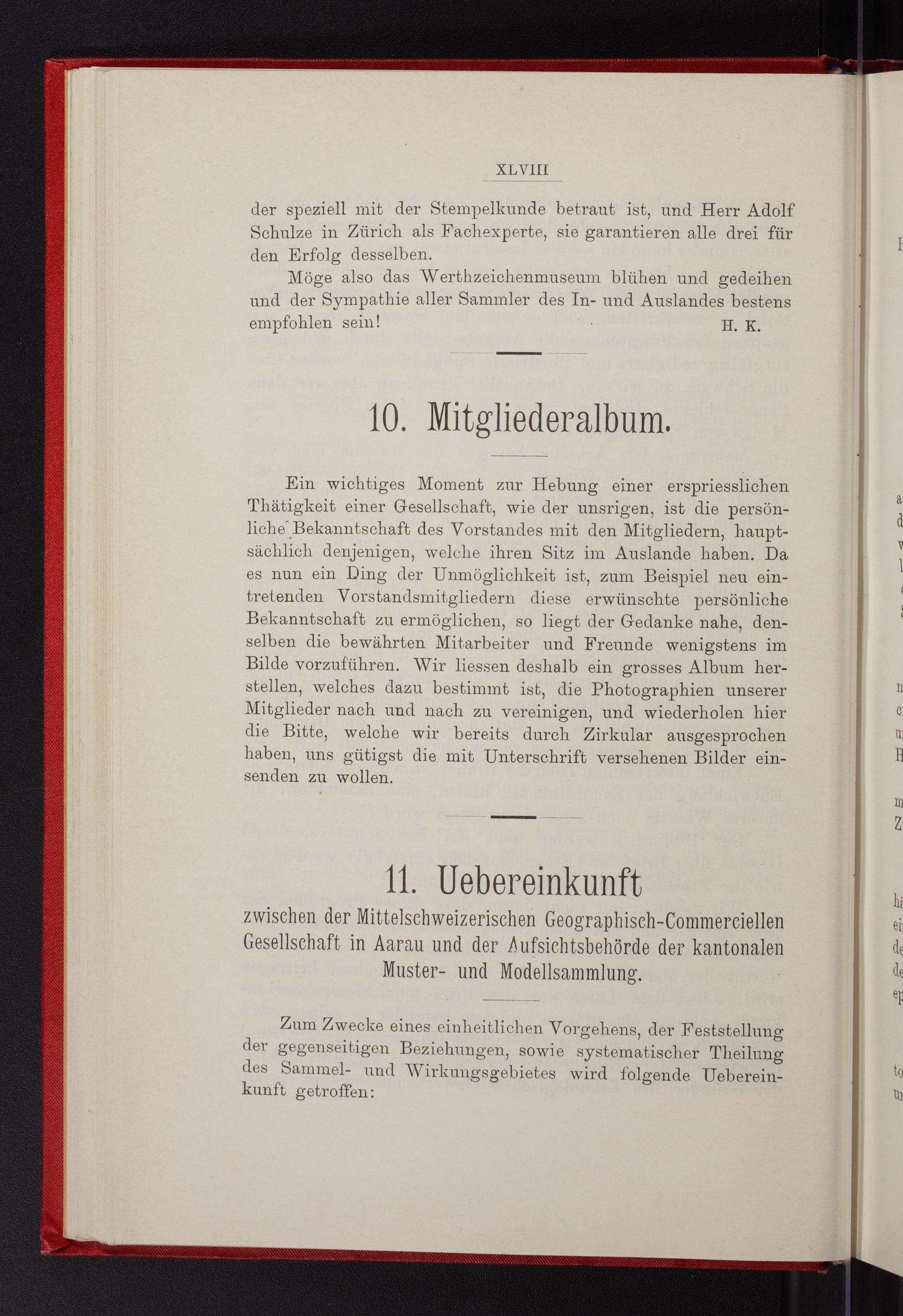 XLVIII

der speziell mit der Stempelkunde betraut ist, und Herr Adolf Schulze in Zürich als Fachexperte, sie garantieren alle drei für den Erfolg desselben.

Möge also das Werthzeichenmuseum blühen und gedeihen und der Sympathie aller Sammler des In- und Auslandes bestens empfohlen sein! H. K.

10. Mitgliederalbum.

Ein wichtiges Moment zur Hebung einer erspriesslichen Thätigkeit einer Gesellschaft, wie der unsrigen, ist die persönliche Bekanntschaft des Vorstandes mit den Mitgliedern, hauptsächlich denjenigen, welche ihren Sitz im Auslande haben. Da es nun ein Ding der Unmöglichkeit ist, zum Beispiel neu eintretenden Vorstandsmitgliedern diese erwünschte persönliche Bekanntschaft zu ermöglichen, so liegt der Gedanke nahe, denselben die bewährten Mitarbeiter und Freunde wenigstens im Bilde vorzuführen. Wir liessen deshalb ein grosses Album herstellen, welches dazu bestimmt ist, die Photographien unserer Mitglieder nach und nach zu vereinigen, und wiederholen hier die Bitte, welche wir bereits durch Zirkular ausgesprochen haben, uns gütigst die mit Unterschrift versehenen Bilder einsenden zu wollen.

11. Uebereinkunft
zwischen der Mittelschweizerischen Geographisch-Commerciellen Gesellschaft in Aarau und der Aufsichtsbehörde der kantonalen Muster- und Modellsammlung.

Zum Zwecke eines einheitlichen Vorgehens, der Feststellung der gegenseitigen Beziehungen, sowie systematischer Theilung des Sammel- und Wirkungsgebietes wird folgende Uebereinkunft getroffen: